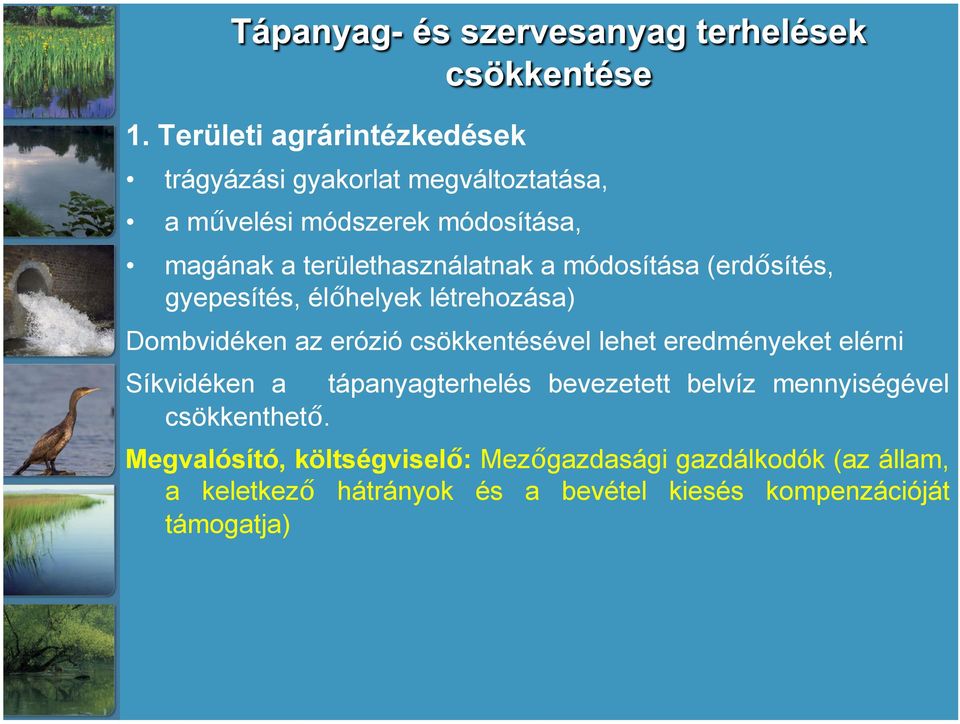 Tápanyag- és szervesanyag terhelések csökkentése

1. Területi agrárintézkedések

• trágyázási gyakorlat megváltoztatása,
• a művelési módszerek módosítása,
• magának a területhasználatnak a módosítása (erdősítés, gyepesítés, élőhelyek létrehozása)

Dombvidéken az erózió csökkentésével lehet eredményeket elérni

Síkvidéken a tápanyagterhelés bevezetett belvíz mennyiségével csökkenthető.

Megvalósító, költségviselő: Mezőgazdasági gazdálkodók (az állam, a keletkező hátrányok és a bevétel kiesés kompenzációját támogatja)